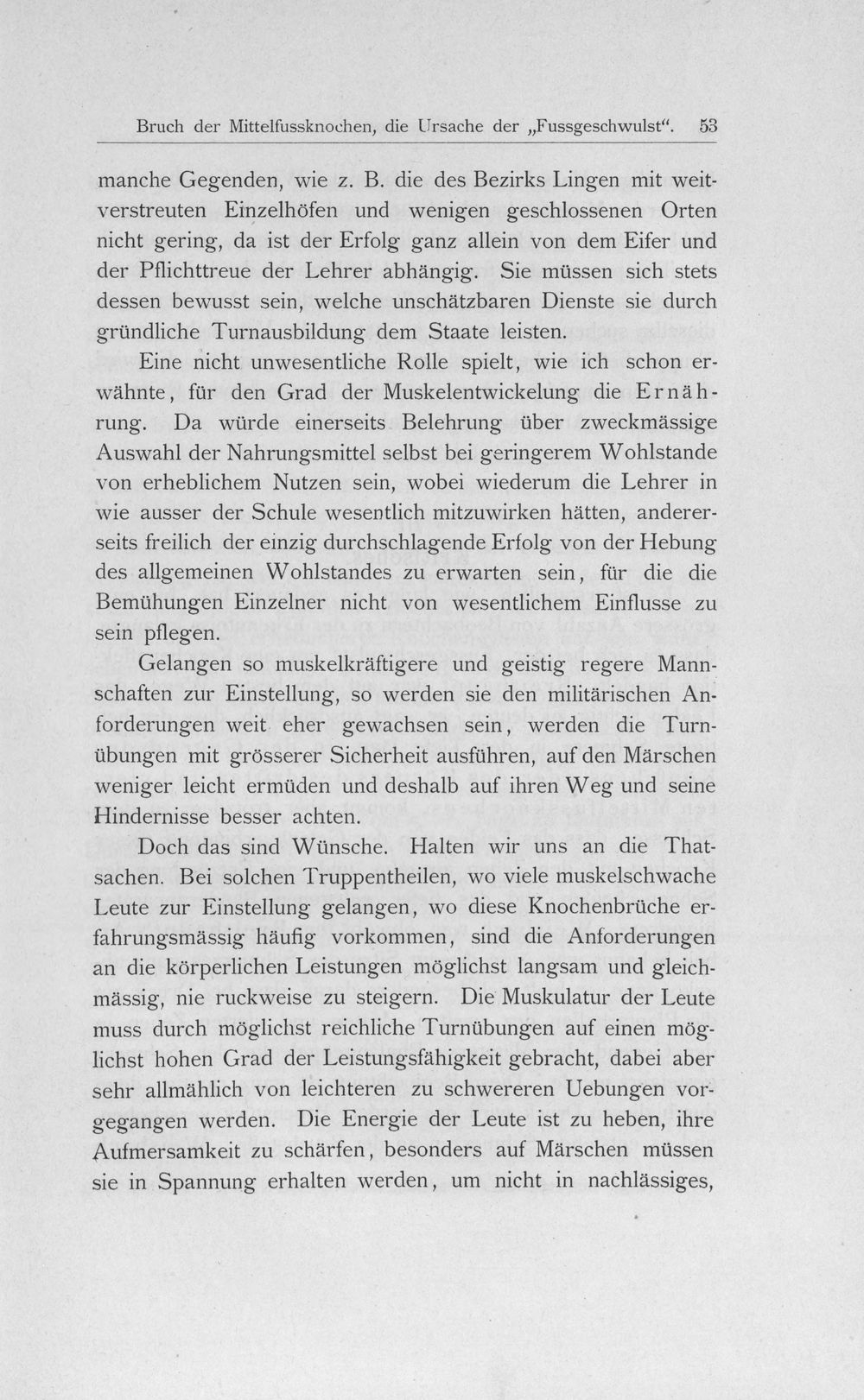 Bruch der Mittelfussknochen, die Ursache der „Fussgeschwulst“. 53

manche Gegenden, wie z. B. die des Bezirks Lingen mit weitverstreuten Einzelhöfen und wenigen geschlossenen Orten nicht gering, da ist der Erfolg ganz allein von dem Eifer und der Pflichttreue der Lehrer abhängig. Sie müssen sich stets dessen bewusst sein, welche unschätzbaren Dienste sie durch gründliche Turnausbildung dem Staate leisten.

Eine nicht unwesentliche Rolle spielt, wie ich schon erwähnte, für den Grad der Muskelentwickelung die Ernährung. Da würde einerseits Belehrung über zweckmässige Auswahl der Nahrungsmittel selbst bei geringerem Wohlstande von erheblichem Nutzen sein, wobei wiederum die Lehrer in wie ausser der Schule wesentlich mitzuwirken hätten, andererseits freilich der einzig durchschlagende Erfolg von der Hebung des allgemeinen Wohlstandes zu erwarten sein, für die die Bemühungen Einzelner nicht von wesentlichem Einflusse zu sein pflegen.

Gelangen so muskelkräftigere und geistig regere Mannschaften zur Einstellung, so werden sie den militärischen Anforderungen weit eher gewachsen sein, werden die Turnübungen mit grösserer Sicherheit ausführen, auf den Märschen weniger leicht ermüden und deshalb auf ihren Weg und seine Hindernisse besser achten.

Doch das sind Wünsche. Halten wir uns an die Thatsachen. Bei solchen Truppentheilen, wo viele muskelschwache Leute zur Einstellung gelangen, wo diese Knochenbrüche erfahrungsmässig häufig vorkommen, sind die Anforderungen an die körperlichen Leistungen möglichst langsam und gleichmässig, nie ruckweise zu steigern. Die Muskulatur der Leute muss durch möglichst reichliche Turnübungen auf einen möglichst hohen Grad der Leistungsfähigkeit gebracht, dabei aber sehr allmählich von leichteren zu schwereren Uebungen vorgegangen werden. Die Energie der Leute ist zu heben, ihre Aufmersamkeit zu schärfen, besonders auf Märschen müssen sie in Spannung erhalten werden, um nicht in nachlässiges,